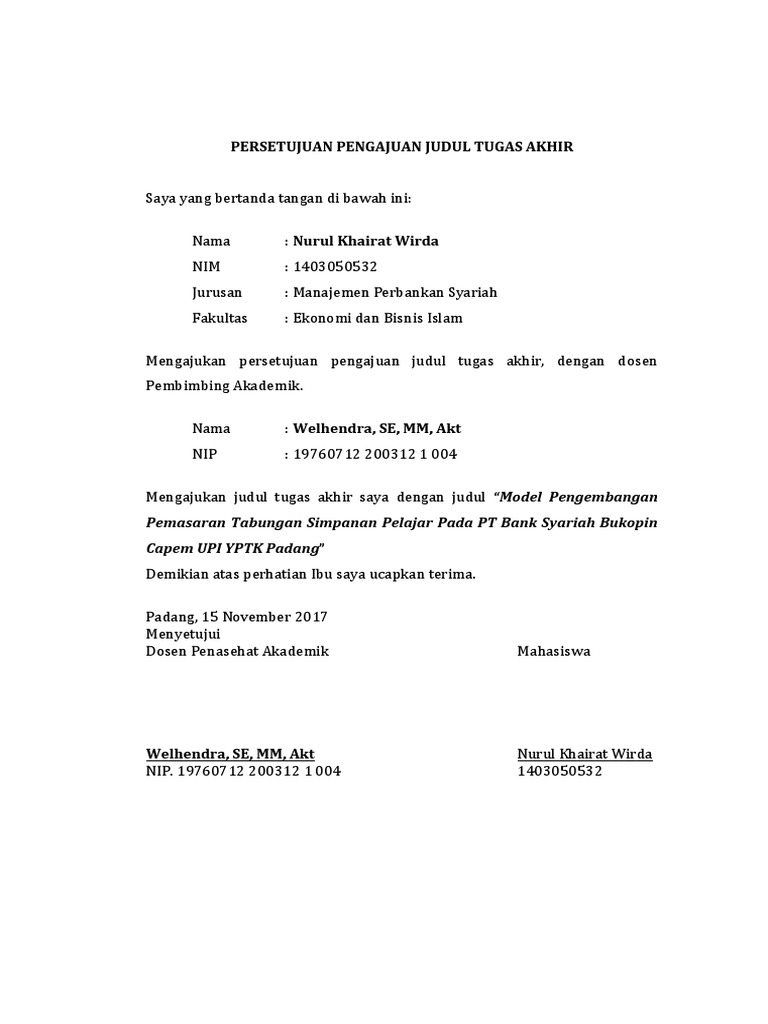 PERSETUJUAN PENGAJUAN JUDUL TUGAS AKHIR

Saya yang bertanda tangan di bawah ini:

Nama : Nurul Khairat Wirda
NIM : 1403050532
Jurusan : Manajemen Perbankan Syariah
Fakultas : Ekonomi dan Bisnis Islam

Mengajukan persetujuan pengajuan judul tugas akhir, dengan dosen Pembimbing Akademik.

Nama : Welhendra, SE, MM, Akt
NIP : 19760712 200312 1 004

Mengajukan judul tugas akhir saya dengan judul "Model Pengembangan Pemasaran Tabungan Simpanan Pelajar Pada PT Bank Syariah Bukopin Capem UPI YPTK Padang"
Demikian atas perhatian Ibu saya ucapkan terima.

Padang, 15 November 2017
Menyetujui
Dosen Penasehat Akademik

Welhendra, SE, MM, Akt
NIP. 19760712 200312 1 004

Mahasiswa

Nurul Khairat Wirda
1403050532